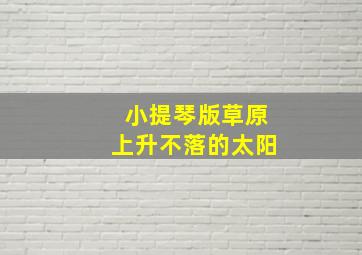 小提琴版草原
上升不落的太阳